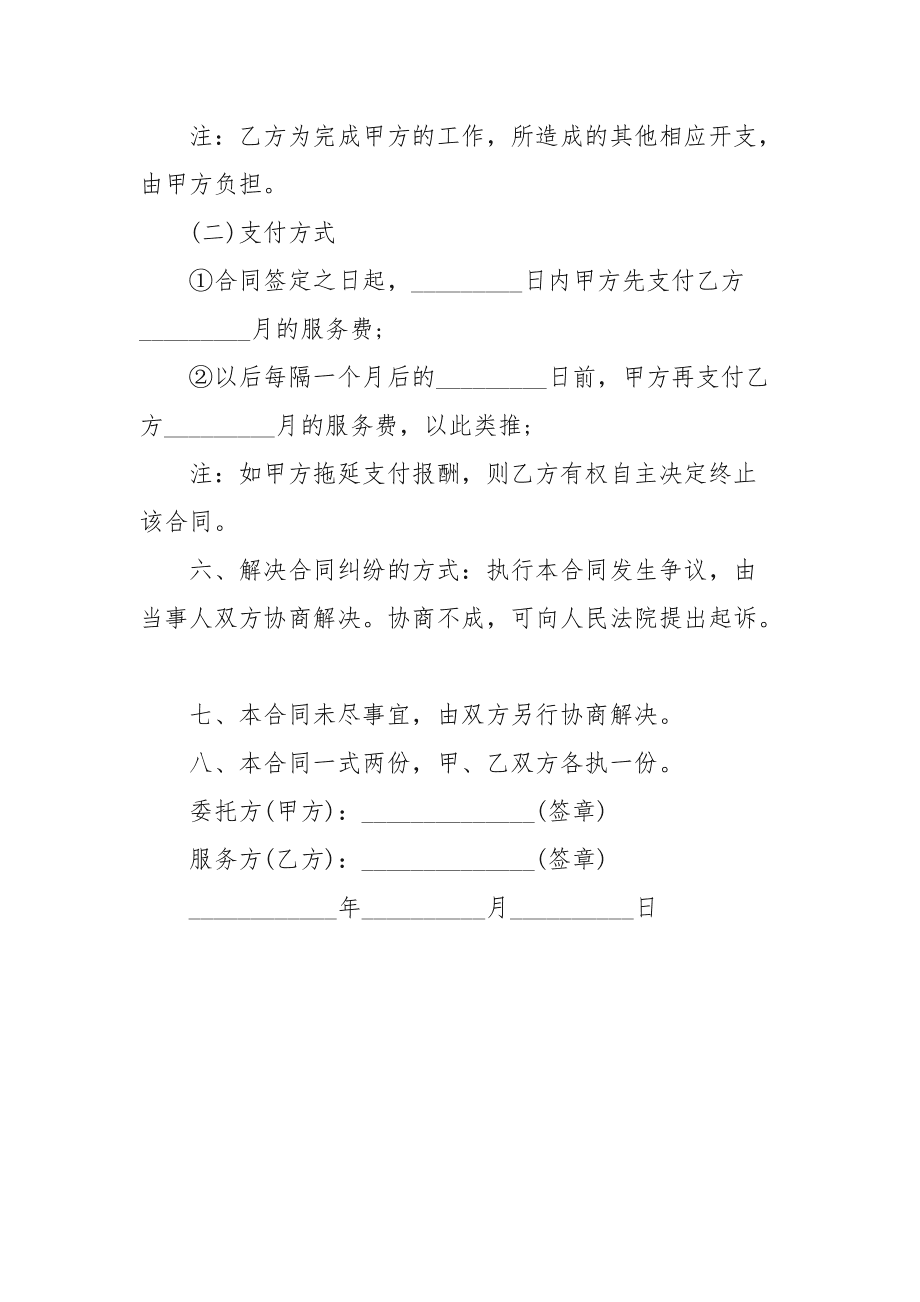 注：乙方为完成甲方的工作，所造成的其他相应开支，由甲方负担。

(二)支付方式

①合同签定之日起，_________日内甲方先支付乙方_________月的服务费；

②以后每隔一个月后的_________日前，甲方再支付乙方_________月的服务费，以此类推；

注：如甲方拖延支付报酬，则乙方有权自主决定终止该合同。

六、解决合同纠纷的方式：执行本合同发生争议，由当事人双方协商解决。协商不成，可向人民法院提出起诉。

七、本合同未尽事宜，由双方另行协商解决。

八、本合同一式两份，甲、乙双方各执一份。

委托方(甲方)：______________(签章)

服务方(乙方)：______________(签章)

____________年__________月__________日